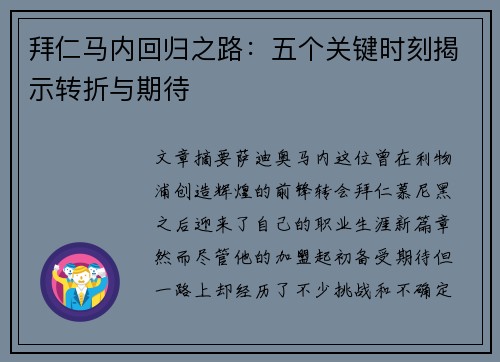 拜仁马内回归之路：五个关键时刻揭示转折与期待

文章摘要萨迪奥马内这位曾在利物浦创造辉煌的前锋转会拜仁慕尼黑之后迎来了自己的职业生涯新篇章然而尽管他的加盟起初备受期待但一路上却经历了不少挑战和不确定